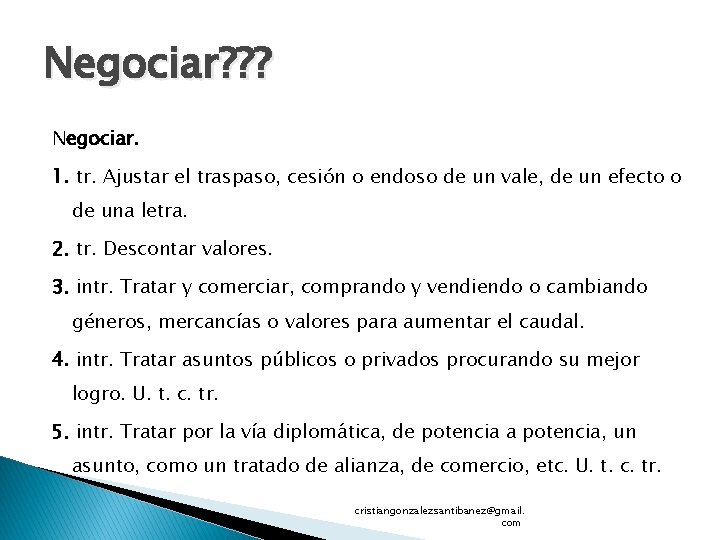 Negociar???

Negociar.

1. tr. Ajustar el traspaso, cesión o endoso de un vale, de un efecto o de una letra.

2. tr. Descontar valores.

3. intr. Tratar y comerciar, comprando y vendiendo o cambiando géneros, mercancías o valores para aumentar el caudal.

4. intr. Tratar asuntos públicos o privados procurando su mejor logro. U. t. c. tr.

5. intr. Tratar por la vía diplomática, de potencia a potencia, un asunto, como un tratado de alianza, de comercio, etc. U. t. c. tr.

cristiangonzalezsantibanez@gmail.com